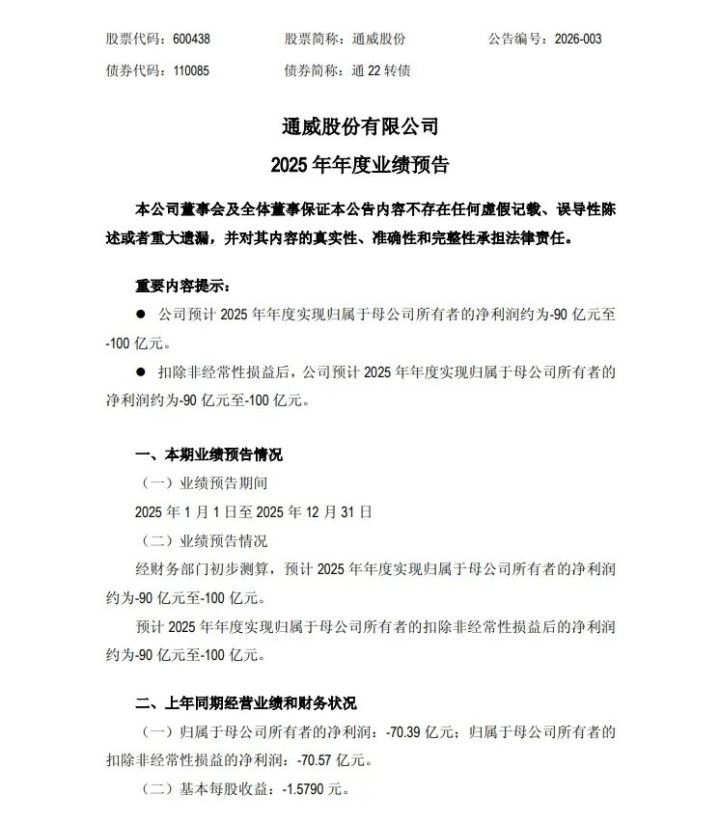 股票代码：600438　　股票简称：通威股份　　公告编号：2026-003

债券代码：110085　　债券简称：通 22 转债

通威股份有限公司

2025 年年度业绩预告

本公司董事会及全体董事保证本公告内容不存在任何虚假记载、误导性陈述或者重大遗漏，并对其内容的真实性、准确性和完整性承担法律责任。

重要内容提示：

● 公司预计 2025 年年度实现归属于母公司所有者的净利润约为-90 亿元至-100 亿元。

● 扣除非经常性损益后，公司预计 2025 年年度实现归属于母公司所有者的净利润约为-90 亿元至-100 亿元。

一、本期业绩预告情况

（一）业绩预告期间

2025 年 1 月 1 日至 2025 年 12 月 31 日

（二）业绩预告情况

经财务部门初步测算，预计 2025 年年度实现归属于母公司所有者的净利润约为-90 亿元至-100 亿元。

预计 2025 年年度实现归属于母公司所有者的扣除非经常性损益后的净利润约为-90 亿元至-100 亿元。

二、上年同期经营业绩和财务状况

（一）归属于母公司所有者的净利润：-70.39 亿元；归属于母公司所有者的扣除非经常性损益的净利润：-70.57 亿元。

（二）基本每股收益：-1.5790 元。